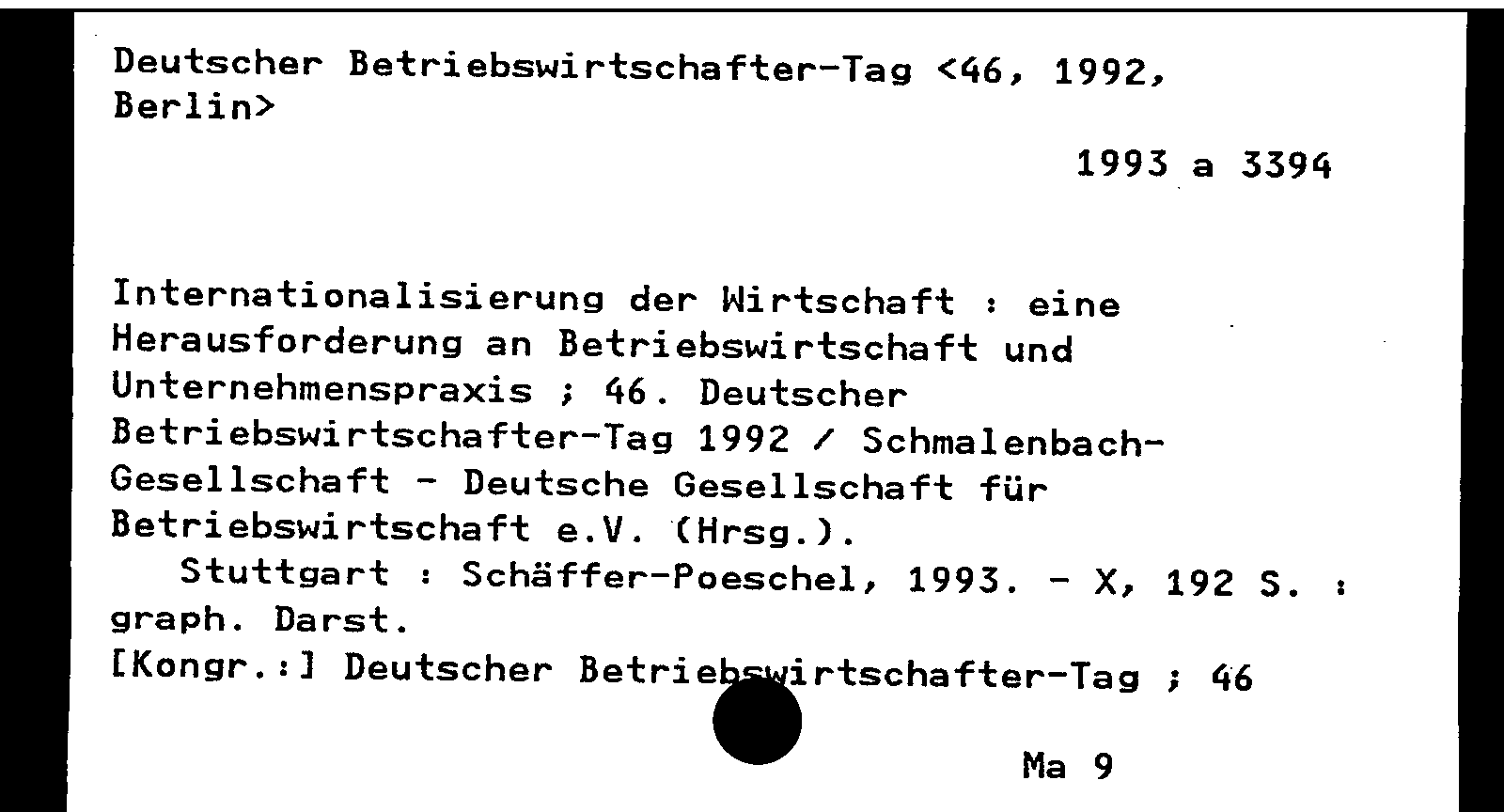 Deutscher Betriebswirtschafter-Tag <46, 1992, Berlin>

1993 a 3394

Internationalisierung der Wirtschaft : eine Herausforderung an Betriebswirtschaft und Unternehmenspraxis ; 46. Deutscher Betriebswirtschafter-Tag 1992 / Schmalenbach-Gesellschaft - Deutsche Gesellschaft für Betriebswirtschaft e.V. (Hrsg.).

Stuttgart : Schäffer-Poeschel, 1993. - X, 192 S. : graph. Darst.

[Kongr.:] Deutscher Betriebswirtschafter-Tag ; 46

Ma 9